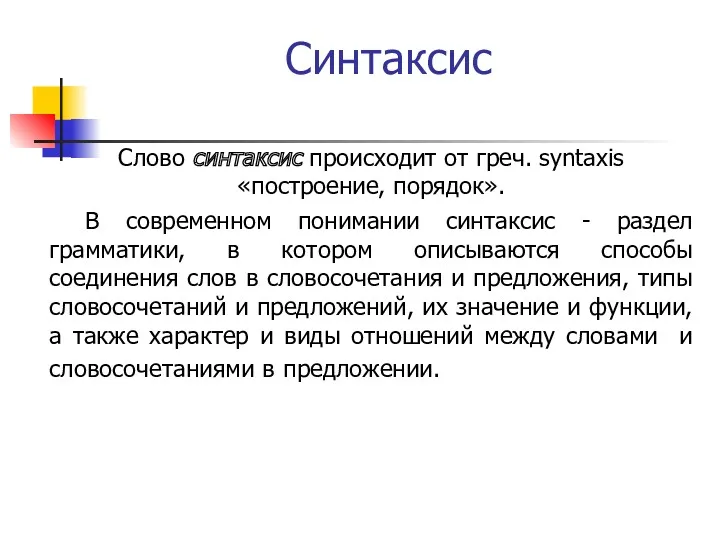 Синтаксис

Слово синтаксис происходит от греч. syntaxis «построение, порядок».

В современном понимании синтаксис - раздел грамматики, в котором описываются способы соединения слов в словосочетания и предложения, типы словосочетаний и предложений, их значение и функции, а также характер и виды отношений между словами и словосочетаниями в предложении.